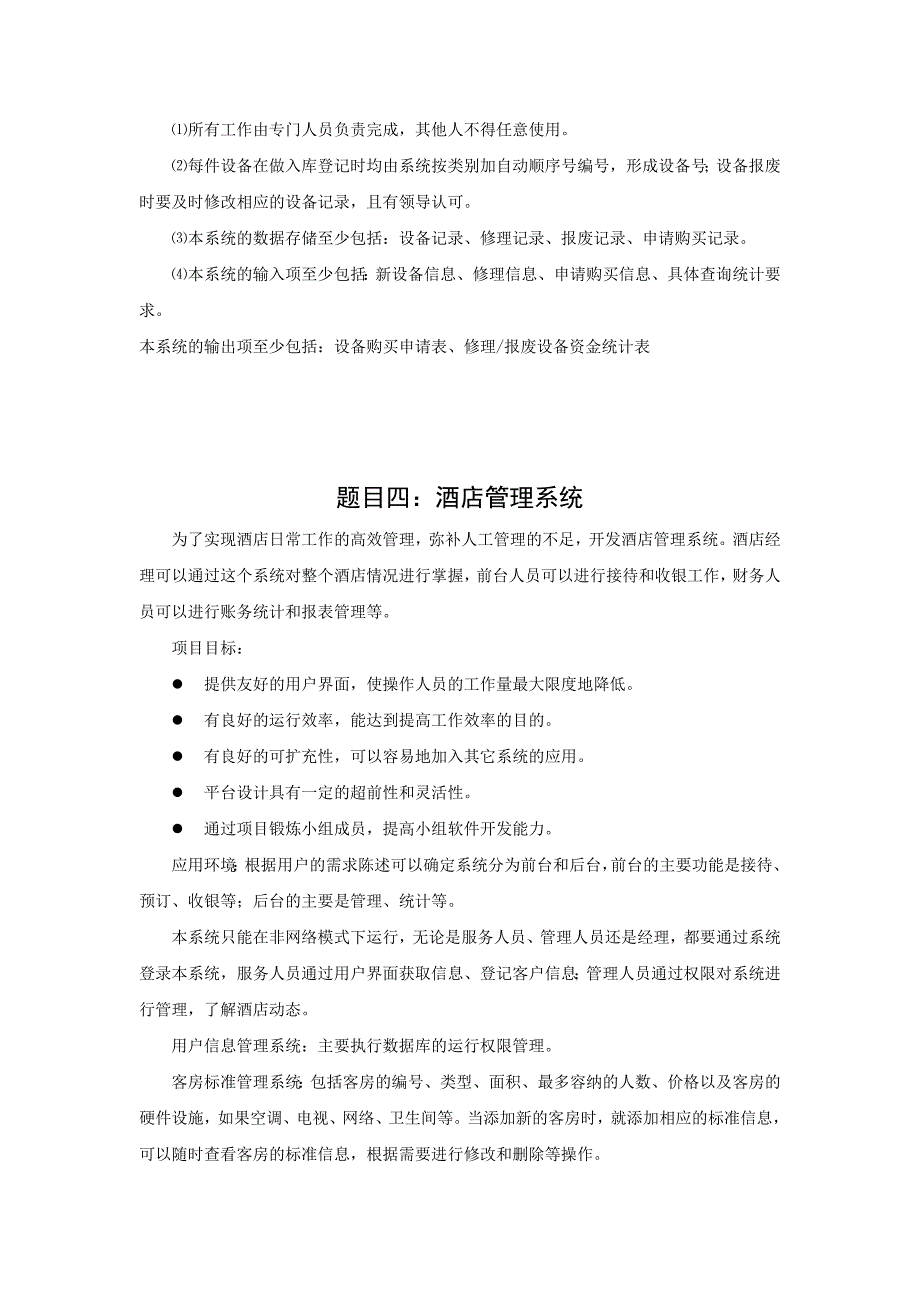 ⑴所有工作由专门人员负责完成，其他人不得任意使用。

⑵每件设备在做入库登记时均由系统按类别加自动顺序号编号，形成设备号;设备报废时要及时修改相应的设备记录，且有领导认可。

⑶本系统的数据存储至少包括：设备记录、修理记录、报废记录、申请购买记录。

⑷本系统的输入项至少包括:新设备信息、修理信息、申请购买信息、具体查询统计要求。

本系统的输出项至少包括：设备购买申请表、修理/报废设备资金统计表

题目四：酒店管理系统

为了实现酒店日常工作的高效管理，弥补人工管理的不足，开发酒店管理系统。酒店经理可以通过这个系统对整个酒店情况进行掌握，前台人员可以进行接待和收银工作，财务人员可以进行账务统计和报表管理等。

项目目标：

● 提供友好的用户界面，使操作人员的工作量最大限度地降低。

● 有良好的运行效率，能达到提高工作效率的目的。

● 有良好的可扩充性，可以容易地加入其它系统的应用。

● 平台设计具有一定的超前性和灵活性。

● 通过项目锻炼小组成员，提高小组软件开发能力。

应用环境:根据用户的需求陈述可以确定系统分为前台和后台，前台的主要功能是接待、预订、收银等；后台的主要是管理、统计等。

本系统只能在非网络模式下运行，无论是服务人员、管理人员还是经理，都要通过系统登录本系统，服务人员通过用户界面获取信息、登记客户信息;管理人员通过权限对系统进行管理，了解酒店动态。

用户信息管理系统：主要执行数据库的运行权限管理。

客房标准管理系统:包括客房的编号、类型、面积、最多容纳的人数、价格以及客房的硬件设施，如果空调、电视、网络、卫生间等。当添加新的客房时，就添加相应的标准信息，可以随时查看客房的标准信息，根据需要进行修改和删除等操作。